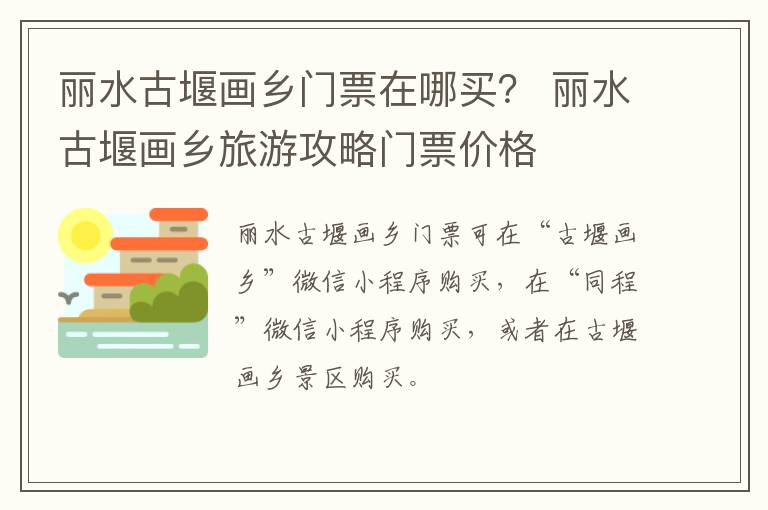 丽水古堰画乡门票在哪买？ 丽水古堰画乡旅游攻略门票价格

丽水古堰画乡门票可在“古堰画乡”微信小程序购买，在“同程”微信小程序购买，或者在古堰画乡景区购买。